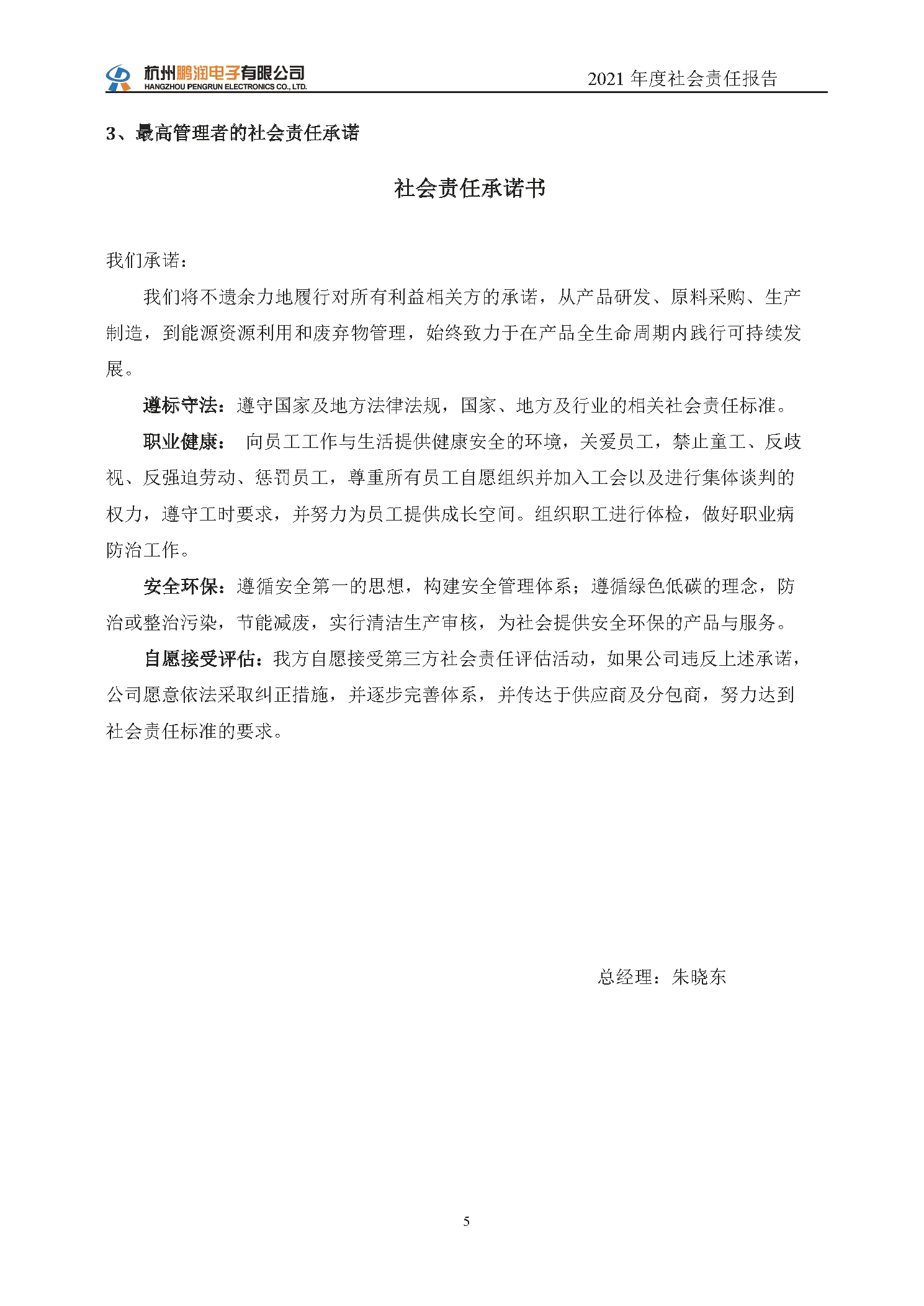 杭州鹏润电子有限公司
HANGZHOU PENGRUN ELECTRONICS CO., LTD.

2021年度社会责任报告

3、最高管理者的社会责任承诺

社会责任承诺书

我们承诺：

我们将不遗余力地履行对所有利益相关方的承诺，从产品研发、原料采购、生产制造，到能源资源利用和废弃物管理，始终致力于在产品全生命周期内践行可持续发展。

遵标守法：遵守国家及地方法律法规，国家、地方及行业的相关社会责任标准。

职业健康：向员工工作与生活提供健康安全的环境，关爱员工，禁止童工、反歧视、反强迫劳动、惩罚员工，尊重所有员工自愿组织并加入工会以及进行集体谈判的权力，遵守工时要求，并努力为员工提供成长空间。组织职工进行体检，做好职业病防治工作。

安全环保：遵循安全第一的思想，构建安全管理体系；遵循绿色低碳的理念，防治或整治污染，节能减废，实行清洁生产审核，为社会提供安全环保的产品与服务。

自愿接受评估：我方自愿接受第三方社会责任评估活动，如果公司违反上述承诺，公司愿意依法采取纠正措施，并逐步完善体系，并传达于供应商及分包商，努力达到社会责任标准的要求。

总经理：朱晓东

5